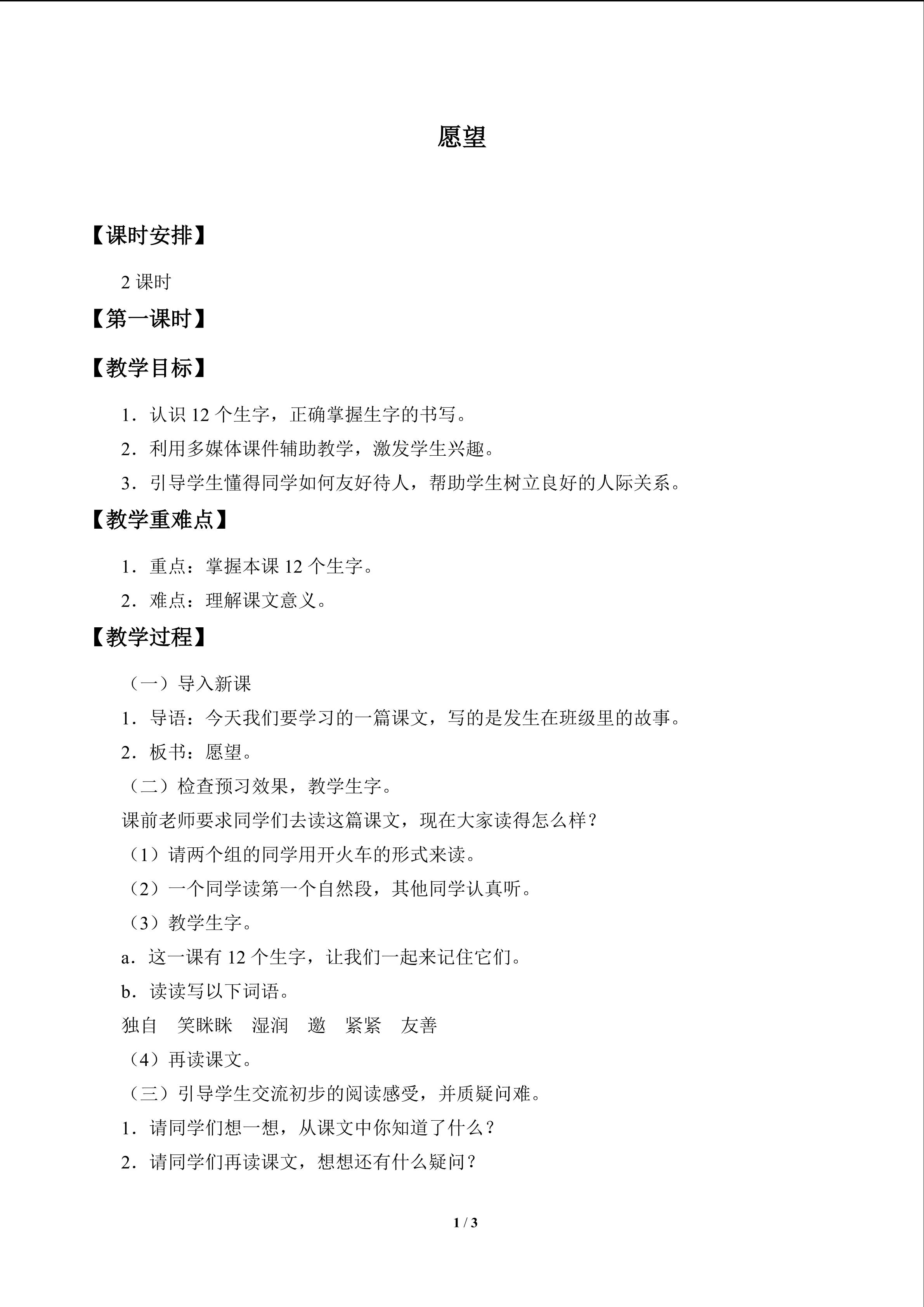 愿望

【课时安排】

2课时

【第一课时】

【教学目标】

1．认识12个生字，正确掌握生字的书写。

2．利用多媒体课件辅助教学，激发学生兴趣。

3．引导学生懂得同学如何友好待人，帮助学生树立良好的人际关系。

【教学重难点】

1．重点：掌握本课12个生字。

2．难点：理解课文意义。

【教学过程】

（一）导入新课

1．导语：今天我们要学习的一篇课文，写的是发生在班级里的故事。

2．板书：愿望。

（二）检查预习效果，教学生字。

课前老师要求同学们去读这篇课文，现在大家读得怎么样？

（1）请两个组的同学用开火车的形式来读。

（2）一个同学读第一个自然段，其他同学认真听。

（3）教学生字。

a．这一课有12个生字，让我们一起来记住它们。

b．读读写以下词语。

独自 笑眯眯 湿润 邀 紧紧 友善

（4）再读课文。

（三）引导学生交流初步的阅读感受，并质疑问难。

1．请同学们想一想，从课文中你知道了什么？

2．请同学们再读课文，想想还有什么疑问？

1 / 3